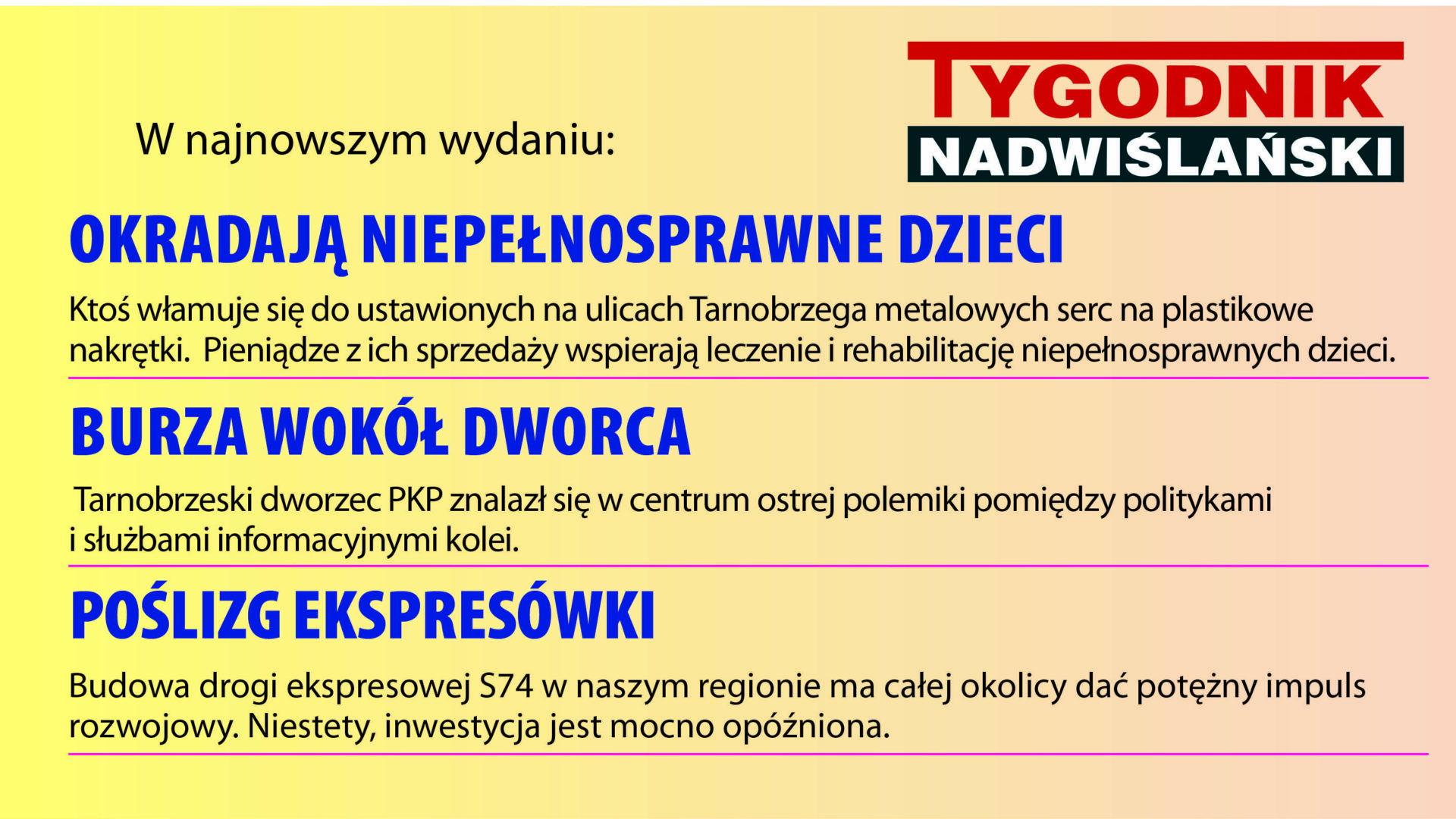 W najnowszym wydaniu:

TYGODNIK NADWIŚLAŃSKI

OKRADAJĄ NIEPEŁNOSPRAWNE DZIECI

Ktoś włamuje się do ustawionych na ulicach Tarnobrzega metalowych serc na plastikowe nakrętki. Pieniądze z ich sprzedaży wspierają leczenie i rehabilitację niepełnosprawnych dzieci.

BURZA WOKÓŁ DWORCA

Tarnobrzeski dworzec PKP znalazł się w centrum ostrej polemiki pomiędzy politykami i służbami informacyjnymi kolei.

POŚLIZG EKSPRESÓWKI

Budowa drogi ekspresowej S74 w naszym regionie ma całej okolicy dać potężny impuls rozwojowy. Niestety, inwestycja jest mocno opóźniona.